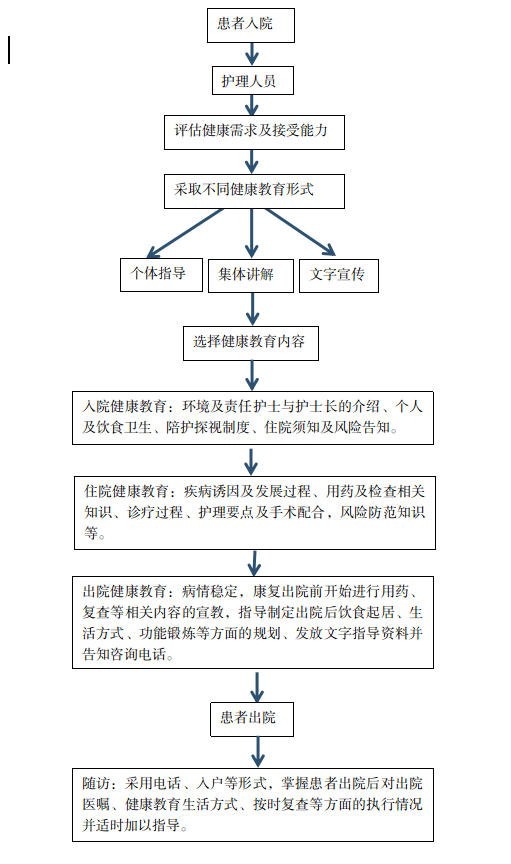 患者入院

护理人员

评估健康需求及接受能力

采取不同健康教育形式

个体指导

集体讲解

文字宣传

选择健康教育内容

入院健康教育：环境及责任护士与护士长的介绍、个人及饮食卫生、陪护探视制度、住院须知及风险告知。

住院健康教育：疾病诱因及发展过程、用药及检查相关知识、诊疗过程、护理要点及手术配合，风险防范知识等。

出院健康教育：病情稳定，康复出院前开始进行用药、复查等相关内容的宣教，指导制定出院后饮食起居、生活方式、功能锻炼等方面的规划、发放文字指导资料并告知咨询电话。

患者出院

随访：采用电话、入户等形式，掌握患者出院后对出院医嘱、健康教育生活方式、按时复查等方面的执行情况并适时加以指导。